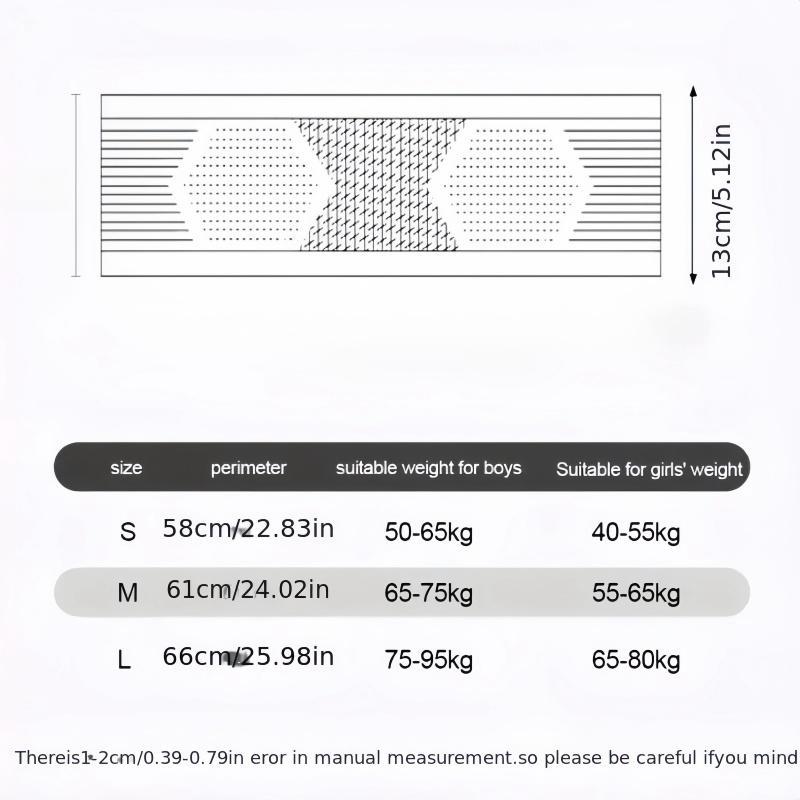 13cm/5.12in

| size | perimeter | suitable weight for boys | Suitable for girls' weight |
|---|---|---|---|
| S | 58cm/22.83in | 50-65kg | 40-55kg |
| M | 61cm/24.02in | 65-75kg | 55-65kg |
| L | 66cm/25.98in | 75-95kg | 65-80kg |

Thereis1-2cm/0.39-0.79in eror in manual measurement.so please be careful ifyou mind